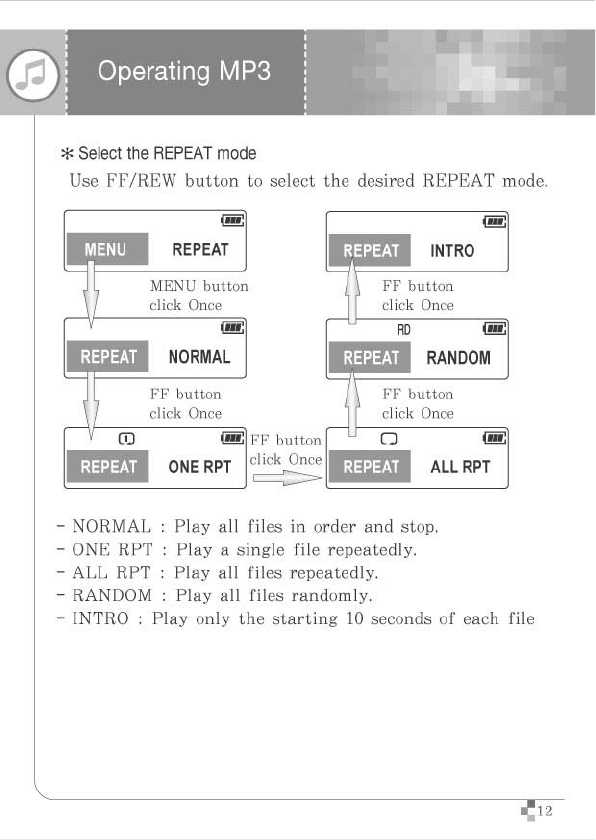 Operating MP3

* Select the REPEAT mode
Use FF/REW button to select the desired REPEAT mode.

MENU REPEAT

MENU button click Once

REPEAT NORMAL

FF button click Once

REPEAT ONE RPT

FF button click Once

REPEAT ALL RPT

FF button click Once

RD
REPEAT RANDOM

FF button click Once

REPEAT INTRO

- NORMAL : Play all files in order and stop.
- ONE RPT : Play a single file repeatedly.
- ALL RPT : Play all files repeatedly.
- RANDOM : Play all files randomly.
- INTRO : Play only the starting 10 seconds of each file

12